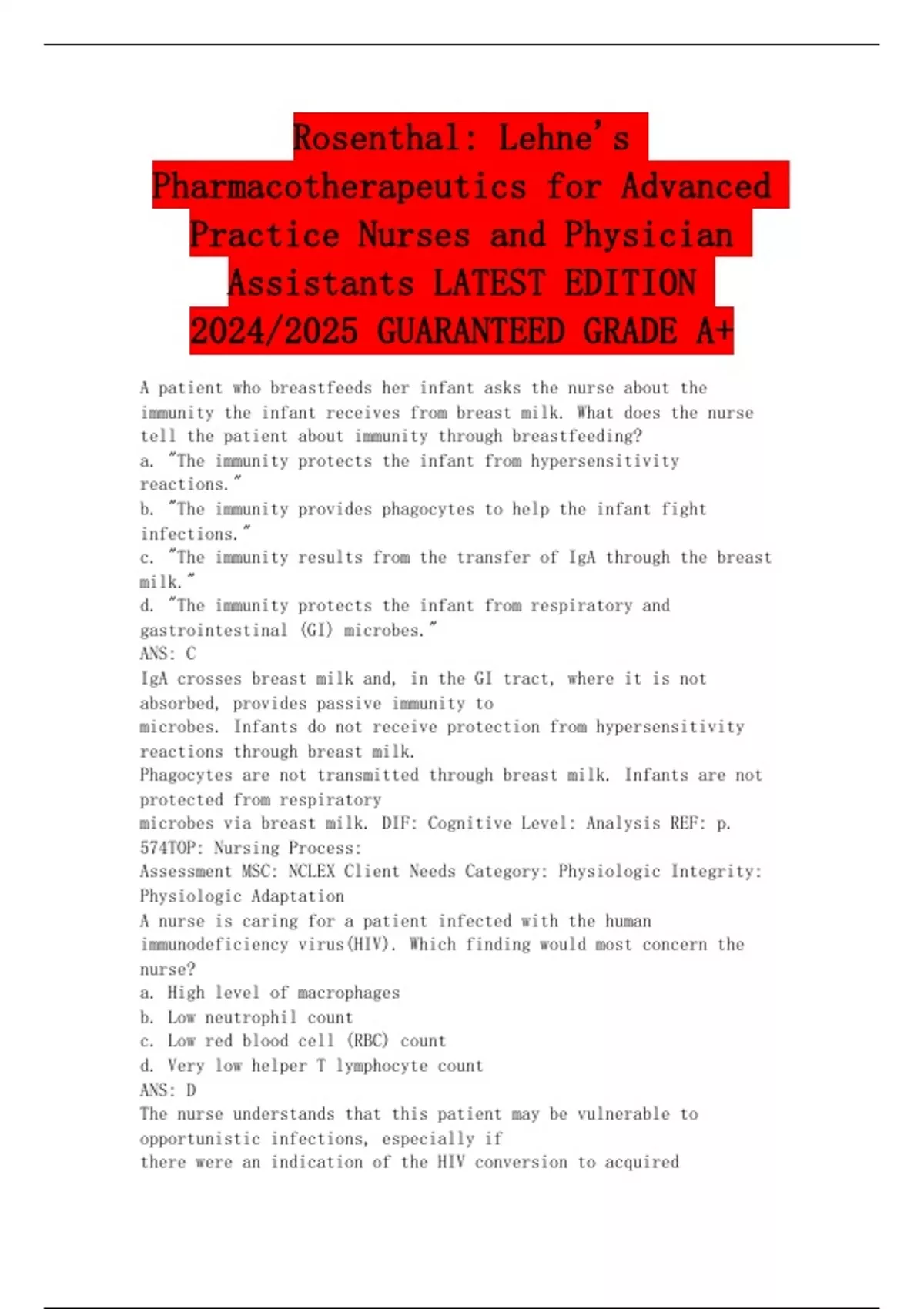 Rosenthal: Lehne's Pharmacotherapeutics for Advanced Practice Nurses and Physician Assistants LATEST EDITION 2024/2025 GUARANTEED GRADE A+

A patient who breastfeeds her infant asks the nurse about the immunity the infant receives from breast milk. What does the nurse tell the patient about immunity through breastfeeding?
a. "The immunity protects the infant from hypersensitivity reactions."
b. "The immunity provides phagocytes to help the infant fight infections."
c. "The immunity results from the transfer of IgA through the breast milk."
d. "The immunity protects the infant from respiratory and gastrointestinal (GI) microbes."
ANS: C
IgA crosses breast milk and, in the GI tract, where it is not absorbed, provides passive immunity to
microbes. Infants do not receive protection from hypersensitivity reactions through breast milk.
Phagocytes are not transmitted through breast milk. Infants are not protected from respiratory
microbes via breast milk. DIF: Cognitive Level: Analysis REF: p. 574TOP: Nursing Process:
Assessment MSC: NCLEX Client Needs Category: Physiologic Integrity: Physiologic Adaptation
A nurse is caring for a patient infected with the human immunodeficiency virus(HIV). Which finding would most concern the nurse?
a. High level of macrophages
b. Low neutrophil count
c. Low red blood cell (RBC) count
d. Very low helper T lymphocyte count
ANS: D
The nurse understands that this patient may be vulnerable to opportunistic infections, especially if
there were an indication of the HIV conversion to acquired